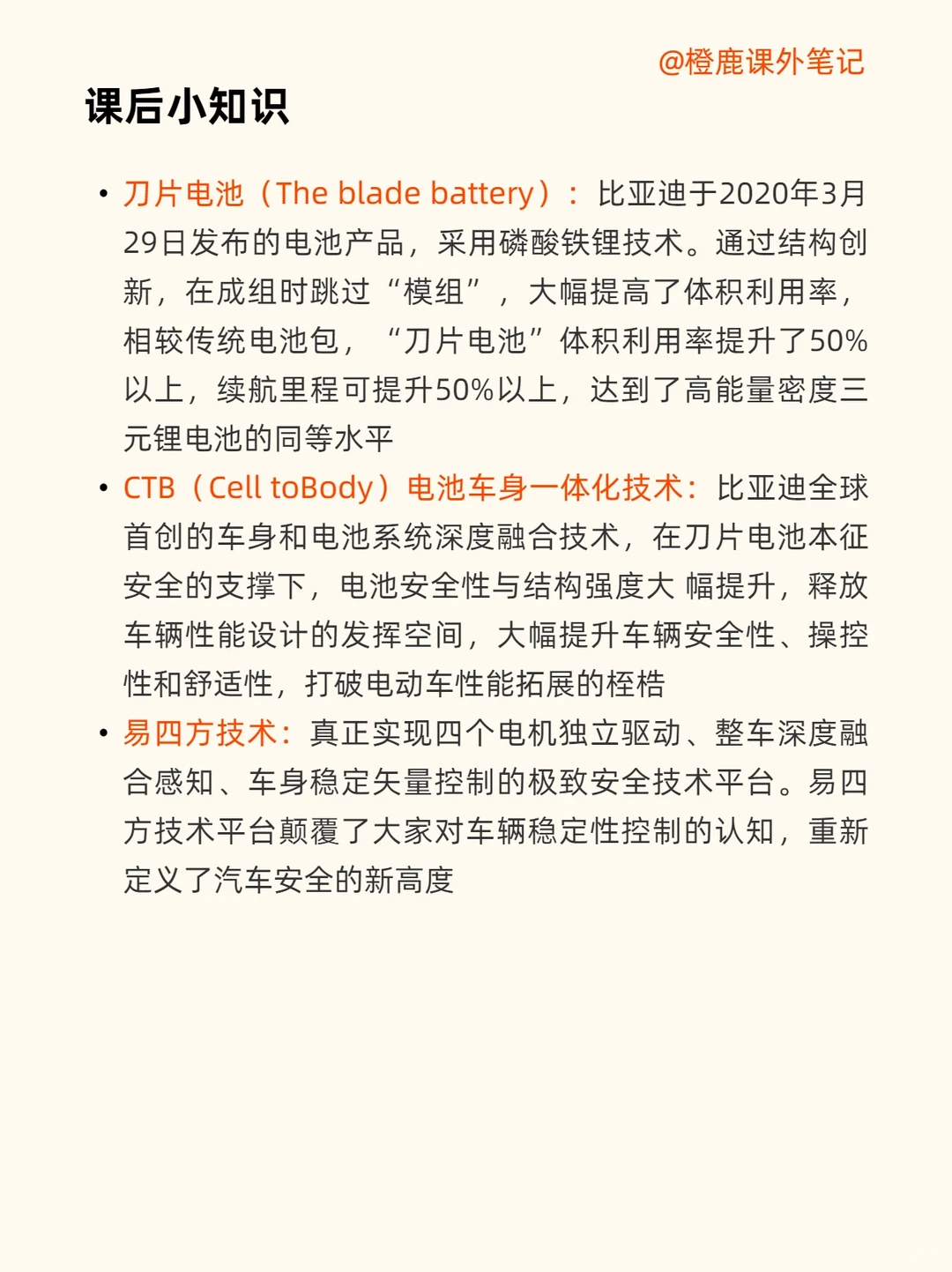 @橙鹿课外笔记

课后小知识

• 刀片电池（The blade battery）：比亚迪于2020年3月29日发布的电池产品，采用磷酸铁锂技术。通过结构创新，在成组时跳过“模组”，大幅提高了体积利用率，相较传统电池包，“刀片电池”体积利用率提升了50%以上，续航里程可提升50%以上，达到了高能量密度三元锂电池的同等水平
• CTB（Cell toBody）电池车身一体化技术：比亚迪全球首创的车身和电池系统深度融合技术，在刀片电池本征安全的支撑下，电池安全性与结构强度大 幅提升，释放车辆性能设计的发挥空间，大幅提升车辆安全性、操控性和舒适性，打破电动车性能拓展的桎梏
• 易四方技术：真正实现四个电机独立驱动、整车深度融合感知、车身稳定矢量控制的极致安全技术平台。易四方技术平台颠覆了大家对车辆稳定性控制的认知，重新定义了汽车安全的新高度